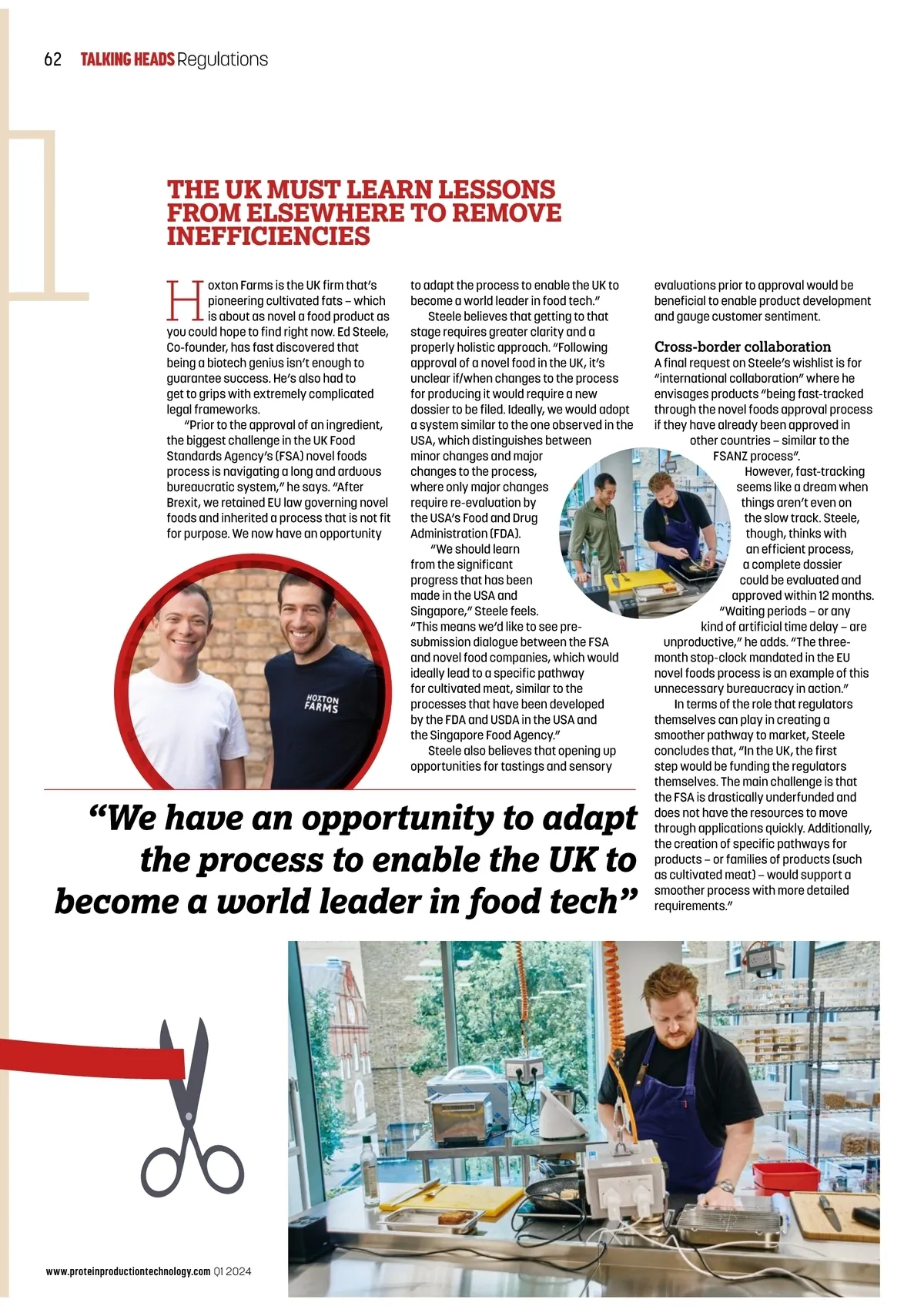 62 TALKING HEADS Regulations

THE UK MUST LEARN LESSONS FROM ELSEWHERE TO REMOVE INEFFICIENCIES

Hoxton Farms is the UK firm that's pioneering cultivated fats – which is about as novel a food product as you could hope to find right now. Ed Steele, Co-founder, has fast discovered that being a biotech genius isn't enough to guarantee success. He's also had to get to grips with extremely complicated legal frameworks.

"Prior to the approval of an ingredient, the biggest challenge in the UK Food Standards Agency's (FSA) novel foods process is navigating a long and arduous bureaucratic system," he says. "After Brexit, we retained EU law governing novel foods and inherited a process that is not fit for purpose. We now have an opportunity to adapt the process to enable the UK to become a world leader in food tech."

Steele believes that getting to that stage requires greater clarity and a properly holistic approach. "Following approval of a novel food in the UK, it's unclear if/when changes to the process for producing it would require a new dossier to be filed. Ideally, we would adopt a system similar to the one observed in the USA, which distinguishes between minor changes and major changes to the process, where only major changes require re-evaluation by the USA's Food and Drug Administration (FDA).

"We should learn from the significant progress that has been made in the USA and Singapore," Steele feels. "This means we'd like to see pre-submission dialogue between the FSA and novel food companies, which would ideally lead to a specific pathway for cultivated meat, similar to the processes that have been developed by the FDA and USDA in the USA and the Singapore Food Agency."

Steele also believes that opening up opportunities for tastings and sensory evaluations prior to approval would be beneficial to enable product development and gauge customer sentiment.

Cross-border collaboration
A final request on Steele's wishlist is for "international collaboration" where he envisages products "being fast-tracked through the novel foods approval process if they have already been approved in other countries – similar to the FSANZ process".

However, fast-tracking seems like a dream when things aren't even on the slow track. Steele, though, thinks with an efficient process, a complete dossier could be evaluated and approved within 12 months.

"Waiting periods – or any kind of artificial time delay – are unproductive," he adds. "The three-month stop-clock mandated in the EU novel foods process is an example of this unnecessary bureaucracy in action."

In terms of the role that regulators themselves can play in creating a smoother pathway to market, Steele concludes that, "In the UK, the first step would be funding the regulators themselves. The main challenge is that the FSA is drastically underfunded and does not have the resources to move through applications quickly. Additionally, the creation of specific pathways for products – or families of products (such as cultivated meat) – would support a smoother process with more detailed requirements."

HOXTON FARMS

"We have an opportunity to adapt the process to enable the UK to become a world leader in food tech"

www.proteinproductiontechnology.com Q1 2024